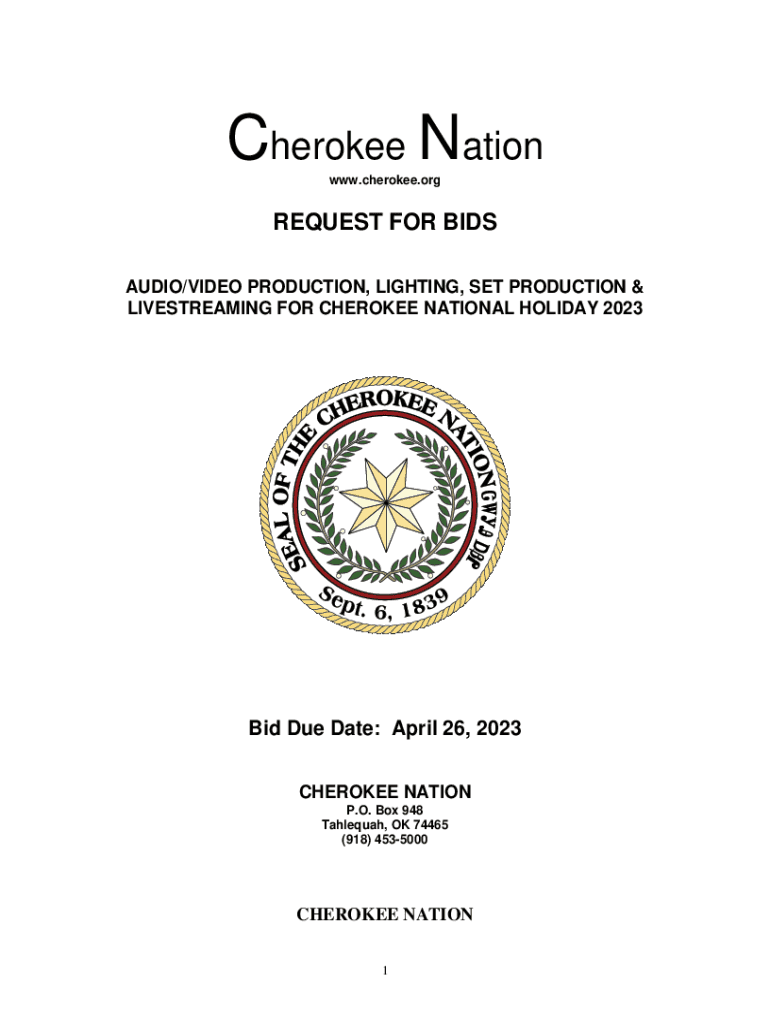 Cherokee Nation
www.cherokee.org

REQUEST FOR BIDS

AUDIO/VIDEO PRODUCTION, LIGHTING, SET PRODUCTION & LIVESTREAMING FOR CHEROKEE NATIONAL HOLIDAY 2023

SEAL OF THE CHEROKEE NATION GWY DBP

Sept. 6, 1839

Bid Due Date: April 26, 2023

CHEROKEE NATION
P.O. Box 948
Tahlequah, OK 74465
(918) 453-5000

CHEROKEE NATION

1